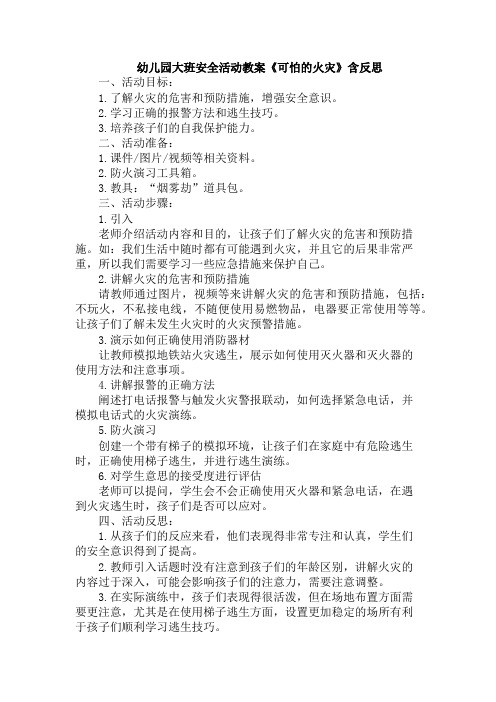 幼儿园大班安全活动教案《可怕的火灾》含反思

一、活动目标：

1. 了解火灾的危害和预防措施，增强安全意识。

2. 学习正确的报警方法和逃生技巧。

3. 培养孩子们的自我保护能力。

二、活动准备：

1. 课件/图片/视频等相关资料。

2. 防火演习工具箱。

3. 教具：“烟雾劫”道具包。

三、活动步骤：

1. 引入

老师介绍活动内容和目的，让孩子们了解火灾的危害和预防措施。如：我们生活中随时都有可能遇到火灾，并且它的后果非常严重，所以我们需要学习一些应急措施来保护自己。

2. 讲解火灾的危害和预防措施

请教师通过图片，视频等来讲解火灾的危害和预防措施，包括：不玩火，不私接电线，不随便使用易燃物品，电器要正常使用等等。让孩子们了解未发生火灾时的火灾预警措施。

3. 演示如何正确使用消防器材

让教师模拟地铁站火灾逃生，展示如何使用灭火器和灭火器的使用方法和注意事项。

4. 讲解报警的正确方法

阐述打电话报警与触发火灾警报联动，如何选择紧急电话，并模拟电话式的火灾演练。

5. 防火演习

创建一个带有梯子的模拟环境，让孩子们在家庭中有危险逃生时，正确使用梯子逃生，并进行逃生演练。

6. 对学生意思的接受度进行评估

老师可以提问，学生会不会正确使用灭火器和紧急电话，在遇到火灾逃生时，孩子们是否可以应对。

四、活动反思：

1. 从孩子们的反应来看，他们表现得非常专注和认真，学生们的安全意识得到了提高。

2. 教师引入话题时没有注意到孩子们的年龄区别，讲解火灾的内容过于深入，可能会影响孩子们的注意力，需要注意调整。

3. 在实际演练中，孩子们表现得很活泼，但在场地布置方面需要更注意，尤其是在使用梯子逃生方面，设置更加稳定的场所有利于孩子们顺利学习逃生技巧。